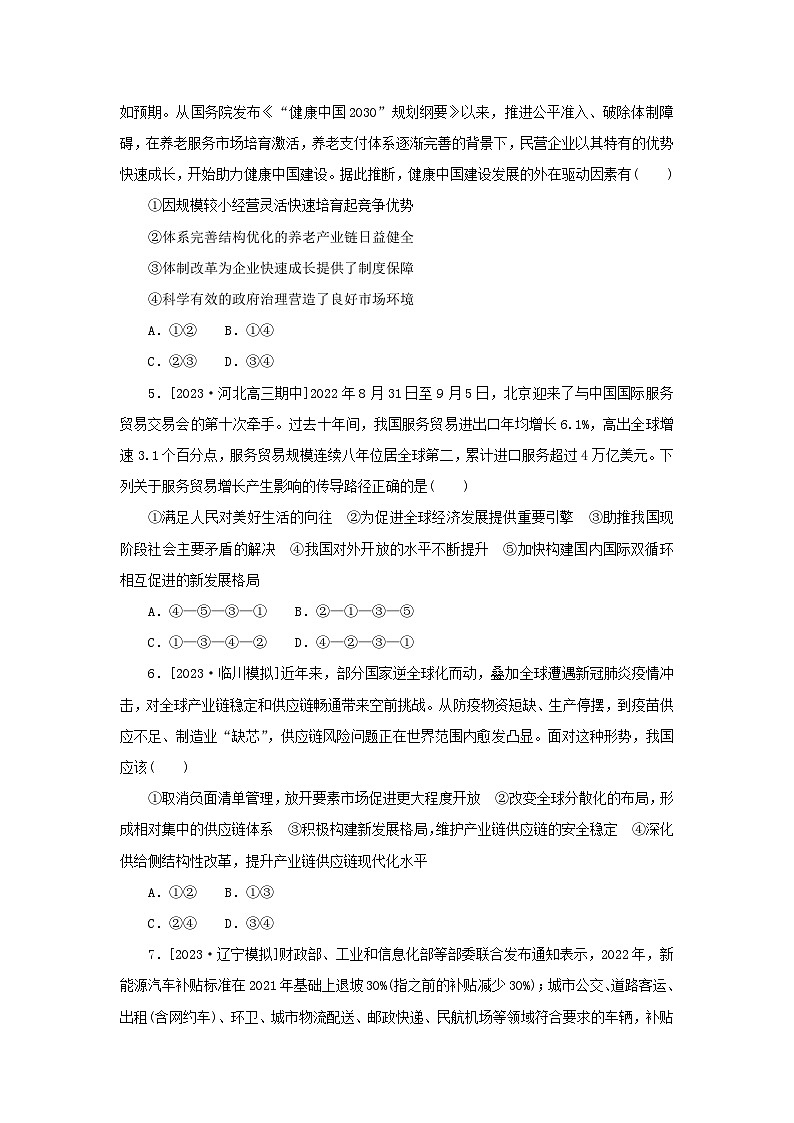 如预期。从国务院发布《“健康中国2030”规划纲要》以来，推进公平准入、破除体制障碍，在养老服务市场培育激活，养老支付体系逐渐完善的背景下，民营企业以其特有的优势快速成长，开始助力健康中国建设。据此推断，健康中国建设发展的外在驱动因素有(　　)

①因规模较小经营灵活快速培育起竞争优势

②体系完善结构优化的养老产业链日益健全

③体制改革为企业快速成长提供了制度保障

④科学有效的政府治理营造了良好市场环境

A．①②　B．①④

C．②③　D．③④

5．[2023·河北高三期中]2022年8月31日至9月5日，北京迎来了与中国国际服务贸易交易会的第十次牵手。过去十年间，我国服务贸易进出口年均增长6.1%，高出全球增速3.1个百分点，服务贸易规模连续八年位居全球第二，累计进口服务超过4万亿美元。下列关于服务贸易增长产生影响的传导路径正确的是(　　)

①满足人民对美好生活的向往　②为促进全球经济发展提供重要引擎　③助推我国现阶段社会主要矛盾的解决　④我国对外开放的水平不断提升　⑤加快构建国内国际双循环相互促进的新发展格局

A．④—⑤—③—①　B．②—①—③—⑤

C．①—③—④—②　D．④—②—③—①

6．[2023·临川模拟]近年来，部分国家逆全球化而动，叠加全球遭遇新冠肺炎疫情冲击，对全球产业链稳定和供应链畅通带来空前挑战。从防疫物资短缺、生产停摆，到疫苗供应不足、制造业“缺芯”，供应链风险问题正在世界范围内愈发凸显。面对这种形势，我国应该(　　)

①取消负面清单管理，放开要素市场促进更大程度开放　②改变全球分散化的布局，形成相对集中的供应链体系　③积极构建新发展格局，维护产业链供应链的安全稳定　④深化供给侧结构性改革，提升产业链供应链现代化水平

A．①②　B．①③

C．②④　D．③④

7．[2023·辽宁模拟]财政部、工业和信息化部等部委联合发布通知表示，2022年，新能源汽车补贴标准在2021年基础上退坡30%(指之前的补贴减少30%)；城市公交、道路客运、出租(含网约车)、环卫、城市物流配送、邮政快递、民航机场等领域符合要求的车辆，补贴